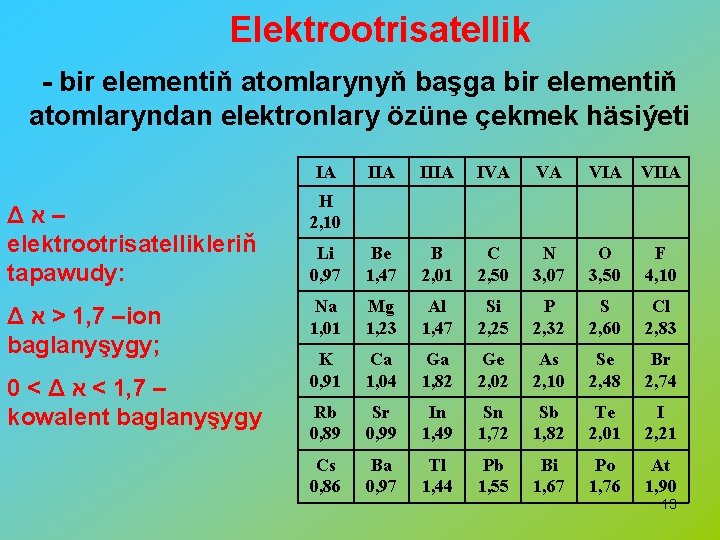 Elektrootrisatellik

- bir elementiň atomlarynyň başga bir elementiň atomlaryndan elektronlary özüne çekmek häsiýeti

Δ א – elektrootrisatellikleriň tapawudy:

Δ א > 1,7 –ion baglanyşygy;

0 < Δ א < 1,7 – kowalent baglanyşygy

| IA | IIA | IIIA | IVA | VA | VIA | VIIA |
|---|---|---|---|---|---|---|
| H 2,10 | | | | | | |
| Li 0,97 | Be 1,47 | B 2,01 | C 2,50 | N 3,07 | O 3,50 | F 4,10 |
| Na 1,01 | Mg 1,23 | Al 1,47 | Si 2,25 | P 2,32 | S 2,60 | Cl 2,83 |
| K 0,91 | Ca 1,04 | Ga 1,82 | Ge 2,02 | As 2,10 | Se 2,48 | Br 2,74 |
| Rb 0,89 | Sr 0,99 | In 1,49 | Sn 1,72 | Sb 1,82 | Te 2,01 | I 2,21 |
| Cs 0,86 | Ba 0,97 | Tl 1,44 | Pb 1,55 | Bi 1,67 | Po 1,76 | At 1,90 |

13